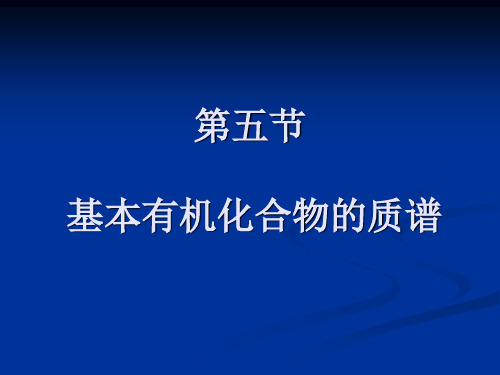 第五节

基本有机化合物的质谱